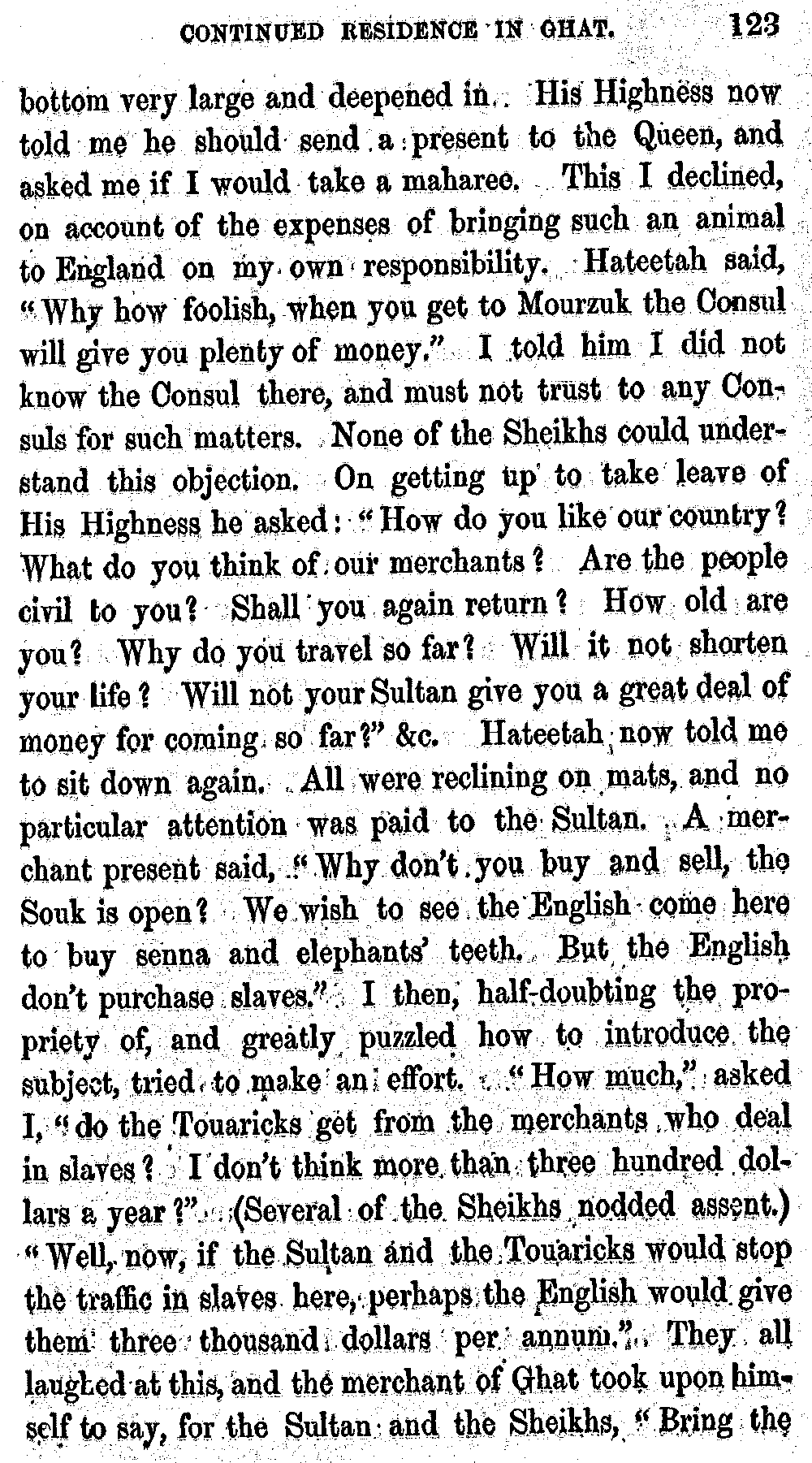 CONTINUED RESIDENCE IN GHAT. 123

bottom very large and deepened in. His Highness now told me he should send a present to the Queen, and asked me if I would take a maharee. This I declined, on account of the expenses of bringing such an animal to England on my own responsibility. Hateetah said, "Why how foolish, when you get to Mourzuk the Consul will give you plenty of money." I told him I did not know the Consul there, and must not trust to any Consuls for such matters. None of the Sheikhs could understand this objection. On getting up to take leave of His Highness he asked: "How do you like our country? What do you think of our merchants? Are the people civil to you? Shall you again return? How old are you? Why do you travel so far? Will it not shorten your life? Will not your Sultan give you a great deal of money for coming so far?" &c. Hateetah now told me to sit down again. All were reclining on mats, and no particular attention was paid to the Sultan. A merchant present said, "Why don't you buy and sell, the Souk is open? We wish to see the English come here to buy senna and elephants' teeth. But the English don't purchase slaves." I then, half-doubting the propriety of, and greatly puzzled how to introduce the subject, tried to make an effort. "How much," asked I, "do the Touaricks get from the merchants who deal in slaves? I don't think more than three hundred dollars a year?" (Several of the Sheikhs nodded assent.) "Well, now, if the Sultan and the Touaricks would stop the traffic in slaves here, perhaps the English would give them three thousand dollars per annum." They all laughed at this, and the merchant of Ghat took upon himself to say, for the Sultan and the Sheikhs, "Bring the